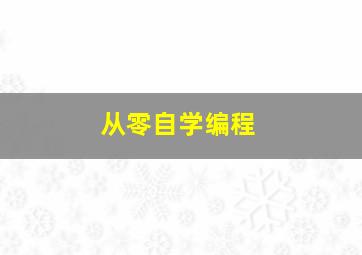 从零自学编程